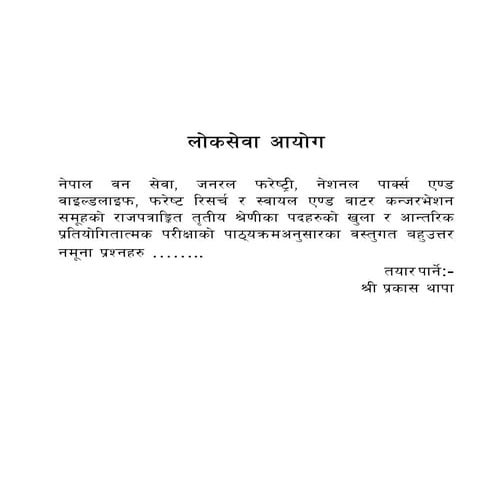 लोकसेवा आयोग

नेपाल वन सेवा, जनरल फरेष्ट्री, नेशनल पार्क्स एण्ड वाइल्डलाइफ, फरेष्ट रिसर्च र स्वायल एण्ड वाटर कन्जरभेशन समूहको राजपत्राङ्कित तृतीय श्रेणीका पदहरुको खुला र आन्तरिक प्रतियोगितात्मक परीक्षाको पाठ्यक्रमअनुसारका वस्तुगत बहुउत्तर नमूना प्रश्नहरु ........

तयार पार्ने:-
श्री प्रकास थापा